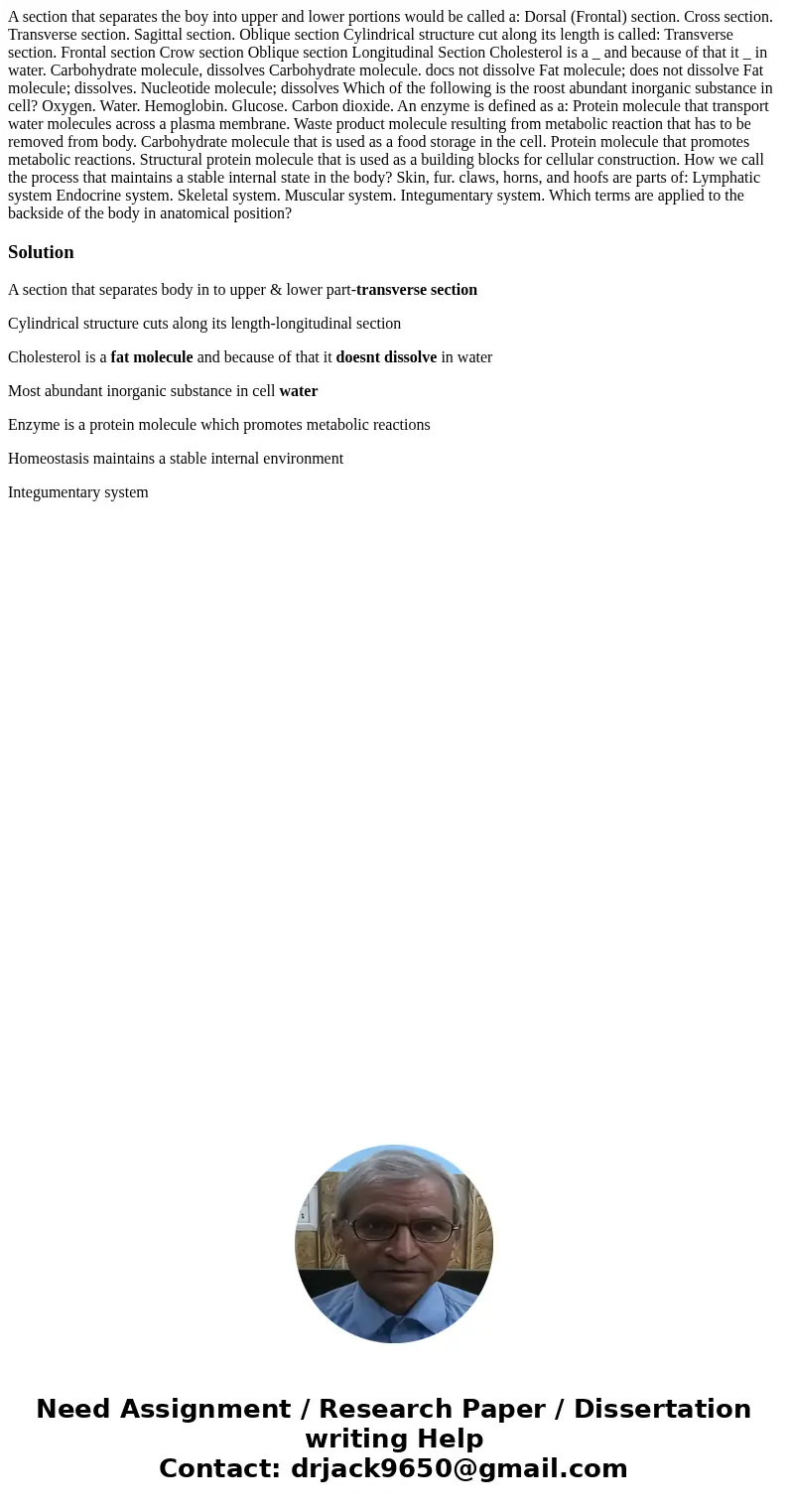 A section that separates the boy into upper and lower portions would be called a: Dorsal (Frontal) section. Cross section. Transverse section. Sagittal section. Oblique section Cylindrical structure cut along its length is called: Transverse section. Frontal section Crow section Oblique section Longitudinal Section Cholesterol is a _ and because of that it _ in water. Carbohydrate molecule, dissolves Carbohydrate molecule. docs not dissolve Fat molecule; does not dissolve Fat molecule; dissolves. Nucleotide molecule; dissolves Which of the following is the roost abundant inorganic substance in cell? Oxygen. Water. Hemoglobin. Glucose. Carbon dioxide. An enzyme is defined as a: Protein molecule that transport water molecules across a plasma membrane. Waste product molecule resulting from metabolic reaction that has to be removed from body. Carbohydrate molecule that is used as a food storage in the cell. Protein molecule that promotes metabolic reactions. Structural protein molecule that is used as a building blocks for cellular construction. How we call the process that maintains a stable internal state in the body? Skin, fur. claws, horns, and hoofs are parts of: Lymphatic system Endocrine system. Skeletal system. Muscular system. Integumentary system. Which terms are applied to the backside of the body in anatomical position?

Solution

A section that separates body in to upper & lower part-transverse section

Cylindrical structure cuts along its length-longitudinal section

Cholesterol is a fat molecule and because of that it doesnt dissolve in water

Most abundant inorganic substance in cell water

Enzyme is a protein molecule which promotes metabolic reactions

Homeostasis maintains a stable internal environment

Integumentary system

Need Assignment / Research Paper / Dissertation writing Help
Contact: drjack9650@gmail.com